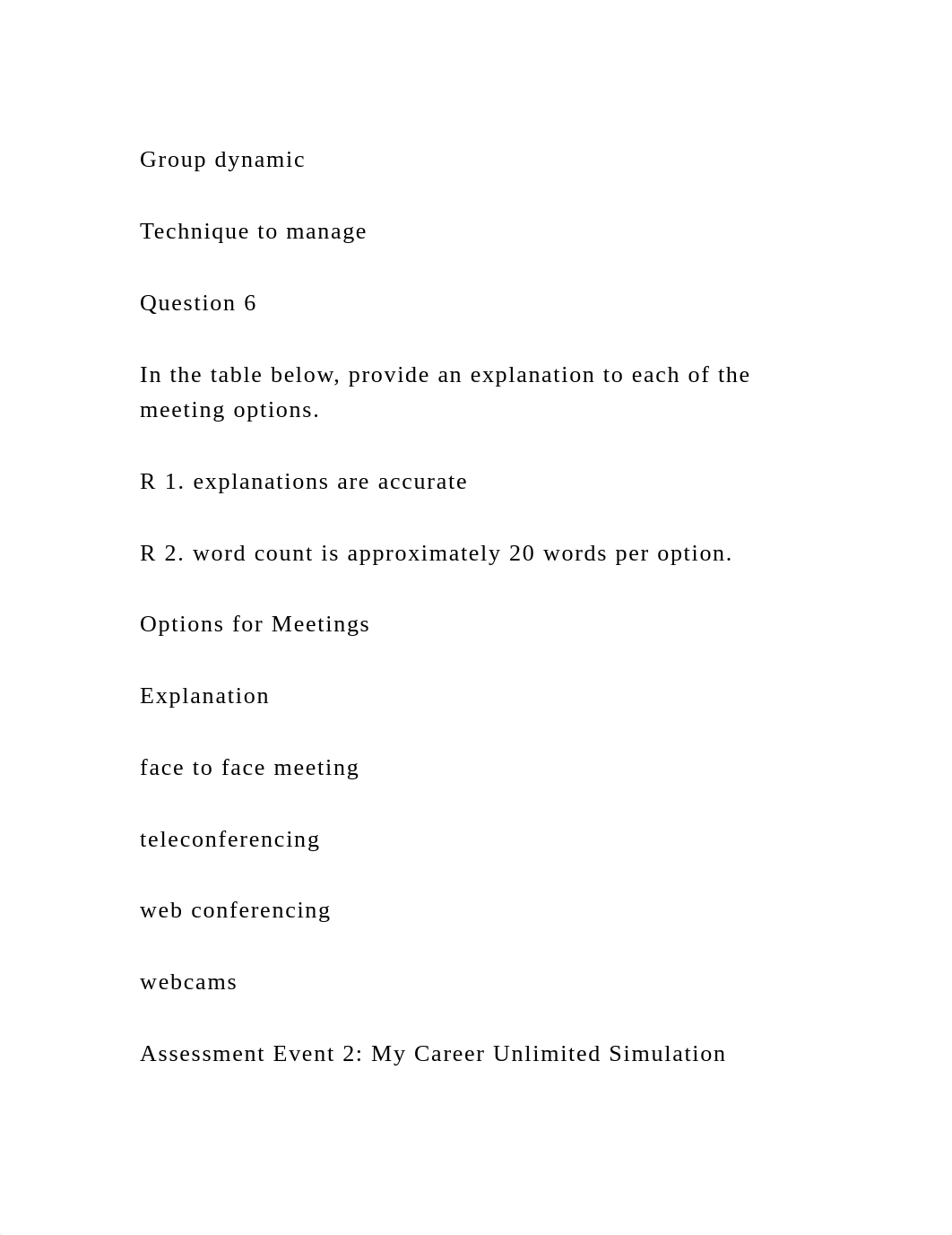 Group dynamic

Technique to manage

Question 6

In the table below, provide an explanation to each of the meeting options.

R 1. explanations are accurate

R 2. word count is approximately 20 words per option.

Options for Meetings

Explanation

face to face meeting

teleconferencing

web conferencing

webcams

Assessment Event 2: My Career Unlimited Simulation